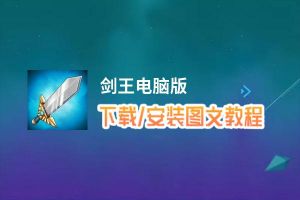 剑王电脑版
下载/安装图文教程